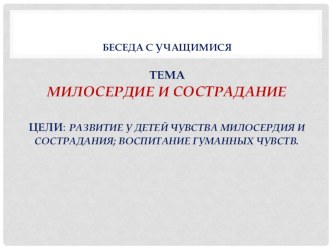 БЕСЕДА С УЧАЩИМИСЯ

ТЕМА
МИЛОСЕРДИЕ И СОСТРАДАНИЕ

ЦЕЛИ: РАЗВИТИЕ У ДЕТЕЙ ЧУВСТВА МИЛОСЕРДИЯ И СОСТРАДАНИЯ; ВОСПИТАНИЕ ГУМАННЫХ ЧУВСТВ.